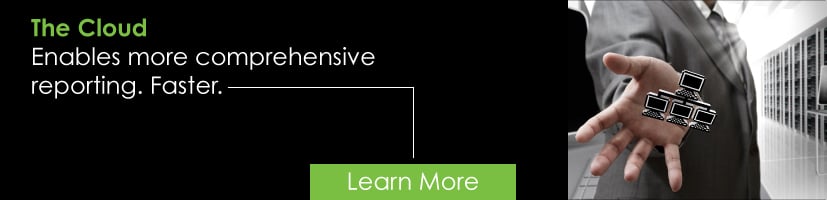 The Cloud
Enables more comprehensive reporting. Faster.

Learn More